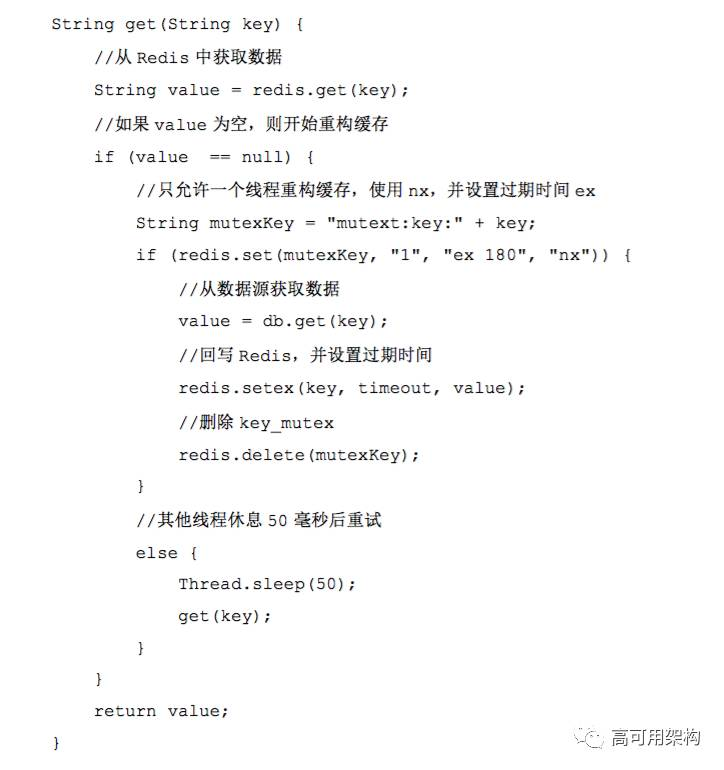 String get(String key) {
//从 Redis 中获取数据
String value = redis.get(key);
//如果 value 为空，则开始重构缓存
if (value  == null) {
//只允许一个线程重构缓存，使用 nx，并设置过期时间 ex
String mutexKey = "mutext:key:" + key;
if (redis.set(mutexKey, "1", "ex 180", "nx")) {
//从数据源获取数据
value = db.get(key);
//回写 Redis，并设置过期时间
redis.setex(key, timeout, value);
//删除 key_mutex
redis.delete(mutexKey);
}
//其他线程休息 50 毫秒后重试
else {
Thread.sleep(50);
get(key);
}
}
return value;
}

高可用架构